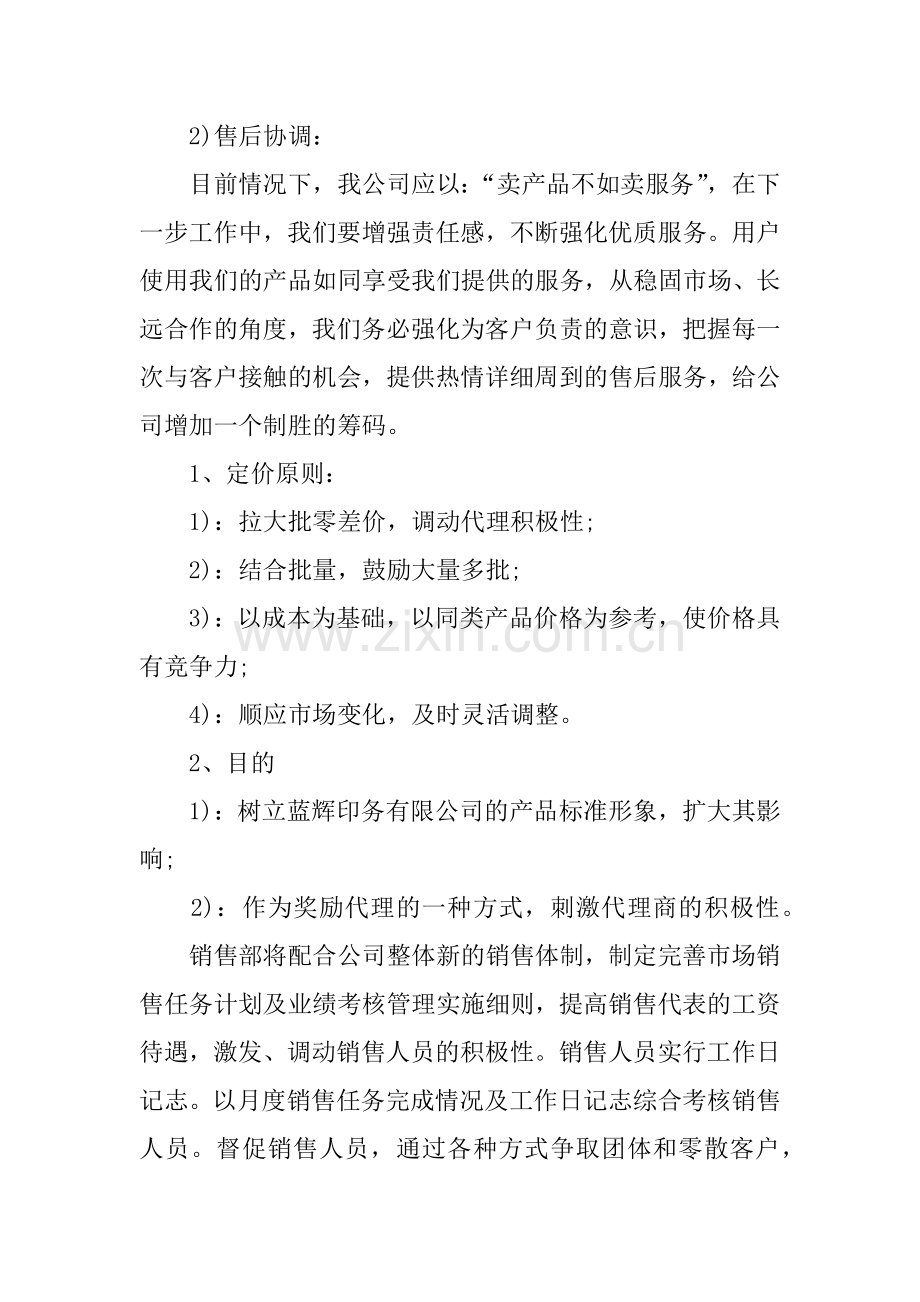 2)售后协调：

目前情况下，我公司应以：“卖产品不如卖服务”，在下一步工作中，我们要增强责任感，不断强化优质服务。用户使用我们的产品如同享受我们提供的服务，从稳固市场、长远合作的角度，我们务必强化为客户负责的意识，把握每一次与客户接触的机会，提供热情详细周到的售后服务，给公司增加一个制胜的筹码。

1、定价原则：

1)：拉大批零差价，调动代理积极性;

2)：结合批量，鼓励大量多批;

3)：以成本为基础，以同类产品价格为参考，使价格具有竞争力;

4)：顺应市场变化，及时灵活调整。

2、目的

1)：树立蓝辉印务有限公司的产品标准形象，扩大其影响;

2)：作为奖励代理的一种方式，刺激代理商的积极性。

销售部将配合公司整体新的销售体制，制定完善市场销售任务计划及业绩考核管理实施细则，提高销售代表的工资待遇，激发、调动销售人员的积极性。销售人员实行工作日记志。以月度销售任务完成情况及工作日记志综合考核销售人员。督促销售人员，通过各种方式争取团体和零散客户，

www.zixin.com.cn